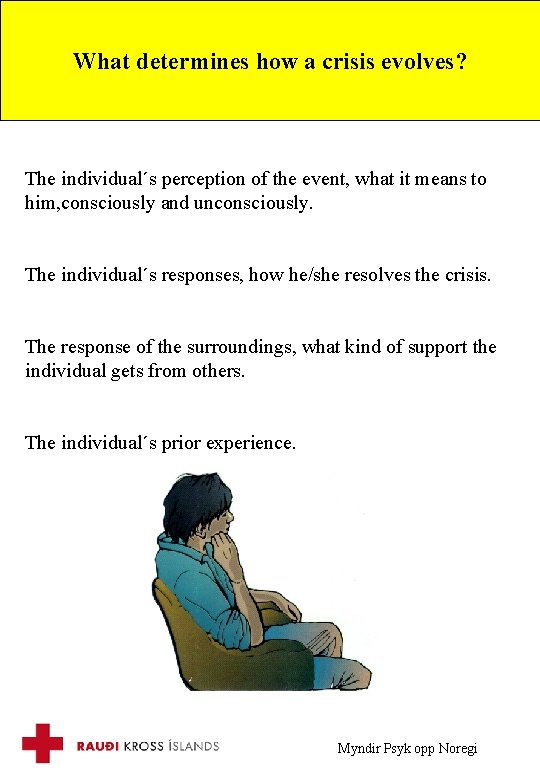 What determines how a crisis evolves?

The individual´s perception of the event, what it means to him,consciously and unconsciously.

The individual´s responses, how he/she resolves the crisis.

The response of the surroundings, what kind of support the individual gets from others.

The individual´s prior experience.

RAUÐI KROSS ÍSLANDS

Myndir Psyk opp Noregi